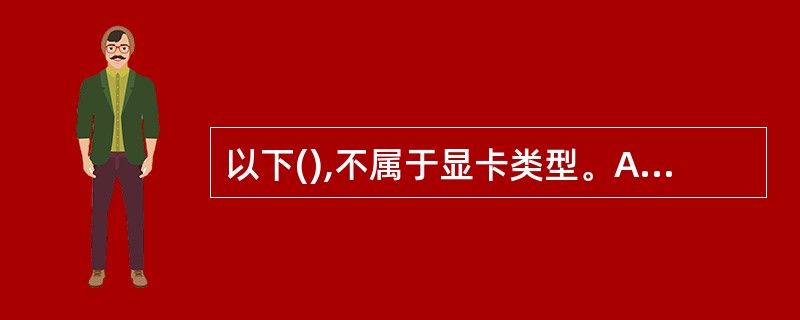 以下(),不属于显卡类型。A...